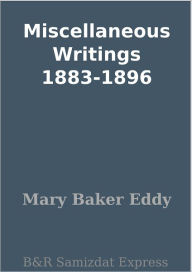 Miscellaneous Writings 1883-1896

Mary Baker Eddy

B&R Samizdat Express